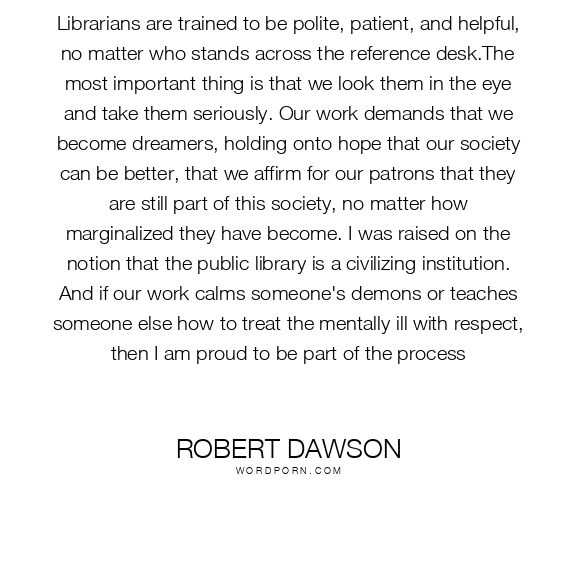 Librarians are trained to be polite, patient, and helpful, no matter who stands across the reference desk.The most important thing is that we look them in the eye and take them seriously. Our work demands that we become dreamers, holding onto hope that our society can be better, that we affirm for our patrons that they are still part of this society, no matter how marginalized they have become. I was raised on the notion that the public library is a civilizing institution. And if our work calms someone's demons or teaches someone else how to treat the mentally ill with respect, then I am proud to be part of the process

ROBERT DAWSON
WORDPORN.COM